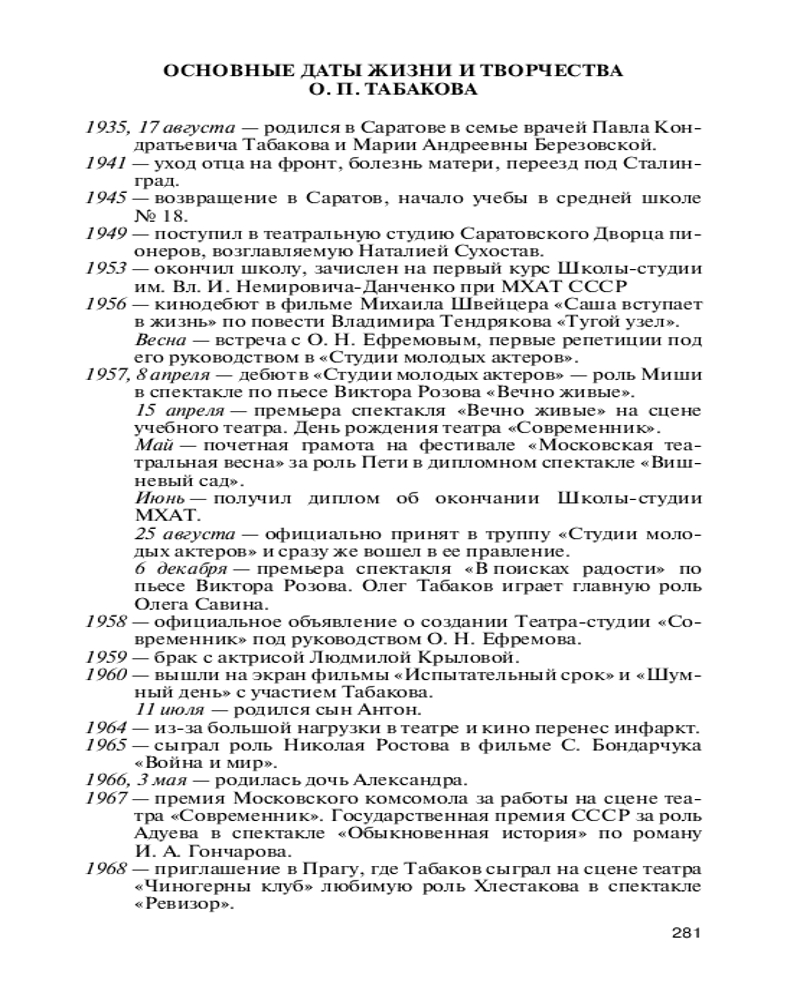 ОСНОВНЫЕ ДАТЫ ЖИЗНИ И ТВОРЧЕСТВА
О. П. ТАБАКОВА

1935, 17 августа — родился в Саратове в семье врачей Павла Кондратьевича Табакова и Марии Андреевны Березовской.

1941 — уход отца на фронт, болезнь матери, переезд под Сталинград.

1945 — возвращение в Саратов, начало учебы в средней школе № 18.

1949 — поступил в театральную студию Саратовского Дворца пионеров, возглавляемую Наталией Сухостав.

1953 — окончил школу, зачислен на первый курс Школы-студии им. Вл. И. Немировича-Данченко при МХАТ СССР

1956 — кинодебют в фильме Михаила Швейцера «Саша вступает в жизнь» по повести Владимира Тендрякова «Тугой узел».

Весна — встреча с О. Н. Ефремовым, первые репетиции под его руководством в «Студии молодых актеров».

1957, 8 апреля — дебют в «Студии молодых актеров» — роль Миши в спектакле по пьесе Виктора Розова «Вечно живые».

15 апреля — премьера спектакля «Вечно живые» на сцене учебного театра. День рождения театра «Современник».

Май — почетная грамота на фестивале «Московская театральная весна» за роль Пети в дипломном спектакле «Вишневый сад».

Июнь — получил диплом об окончании Школы-студии МХАТ.

25 августа — официально принят в труппу «Студии молодых актеров» и сразу же вошел в ее правление.

6 декабря — премьера спектакля «В поисках радости» по пьесе Виктора Розова. Олег Табаков играет главную роль Олега Савина.

1958 — официальное объявление о создании Театра-студии «Современник» под руководством О. Н. Ефремова.

1959 — брак с актрисой Людмилой Крыловой.

1960 — вышли на экран фильмы «Испытательный срок» и «Шумный день» с участием Табакова.

11 июля — родился сын Антон.

1964 — из-за большой нагрузки в театре и кино перенес инфаркт.

1965 — сыграл роль Николая Ростова в фильме С. Бондарчука «Война и мир».

1966, 3 мая — родилась дочь Александра.

1967 — премия Московского комсомола за работы на сцене театра «Современник». Государственная премия СССР за роль Адуева в спектакле «Обыкновенная история» по роману И. А. Гончарова.

1968 — приглашение в Прагу, где Табаков сыграл на сцене театра «Чиногерны клуб» любимую роль Хлестакова в спектакле «Ревизор».

281